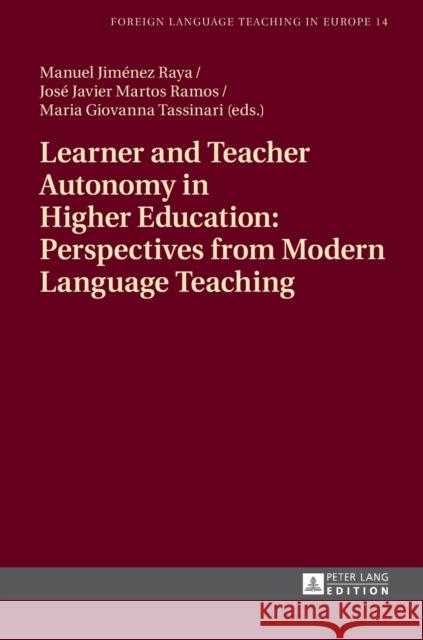 FOREIGN LANGUAGE TEACHING IN EUROPE 14

Manuel Jiménez Raya /
José Javier Martos Ramos /
Maria Giovanna Tassinari (eds.)

Learner and Teacher Autonomy in Higher Education: Perspectives from Modern Language Teaching

PETER LANG
EDITION